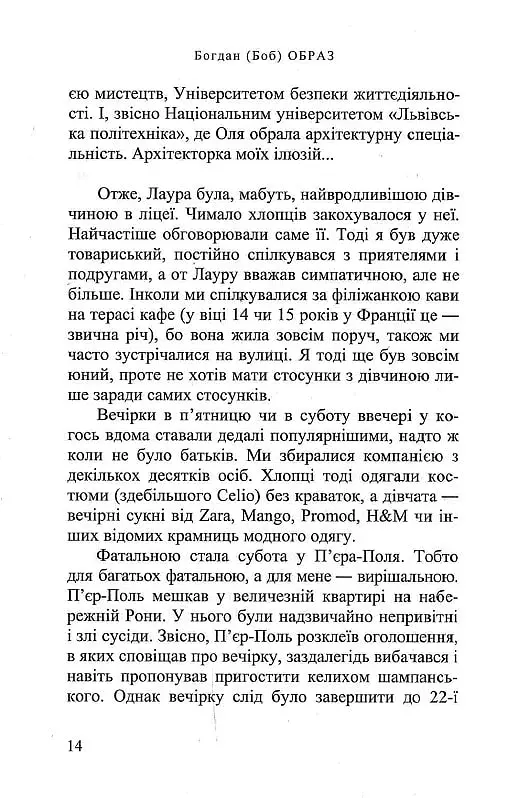 Богдан (Боб) ОБРАЗ

єю мистецтв, Університетом безпеки життєдіяльності. І, звісно Національним університетом «Львівська політехніка», де Оля обрала архітектурну спеціальність. Архітекторка моїх ілюзій...

Отже, Лаура була, мабуть, найвродливішою дівчиною в ліцеї. Чимало хлопців закохувалося у неї. Найчастіше обговорювали саме її. Тоді я був дуже товариський, постійно спілкувався з приятелями і подругами, а от Лауру вважав симпатичною, але не більше. Інколи ми спілкувалися за філіжанкою кави на терасі кафе (у віці 14 чи 15 років у Франції це — звична річ), бо вона жила зовсім поруч, також ми часто зустрічалися на вулиці. Я тоді ще був зовсім юний, проте не хотів мати стосунки з дівчиною лише заради самих стосунків.

Вечірки в п'ятницю чи в суботу ввечері у когось вдома ставали дедалі популярнішими, надто ж коли не було батьків. Ми збиралися компанією з декількох десятків осіб. Хлопці тоді одягали костюми (здебільшого Celio) без краваток, а дівчата — вечірні сукні від Zara, Mango, Promod, H&M чи інших відомих крамниць модного одягу.

Фатальною стала субота у П'єра-Поля. Тобто для багатьох фатальною, а для мене — вирішальною. П'єр-Поль мешкав у величезній квартирі на набережній Рони. У нього були надзвичайно непривітні і злі сусіди. Звісно, П'єр-Поль розклеїв оголошення, в яких сповіщав про вечірку, заздалегідь вибачався і навіть пропонував пригостити келихом шампанського. Однак вечірку слід було завершити до 22-ї

14